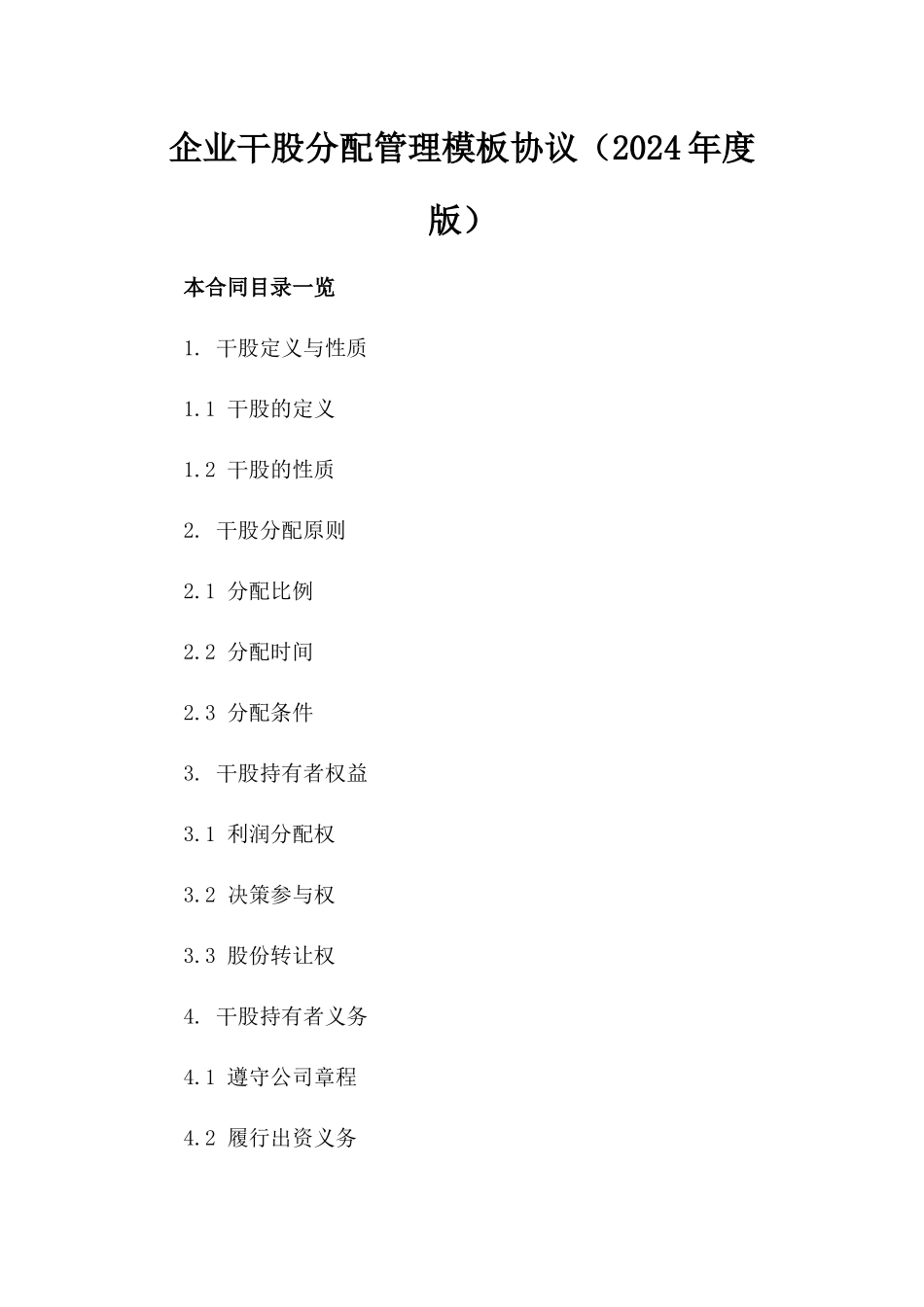 企业干股分配管理模板协议（2024年度版）

本合同目录一览

1. 干股定义与性质

1.1 干股的定义

1.2 干股的性质

2. 干股分配原则

2.1 分配比例

2.2 分配时间

2.3 分配条件

3. 干股持有者权益

3.1 利润分配权

3.2 决策参与权

3.3 股份转让权

4. 干股持有者义务

4.1 遵守公司章程

4.2 履行出资义务